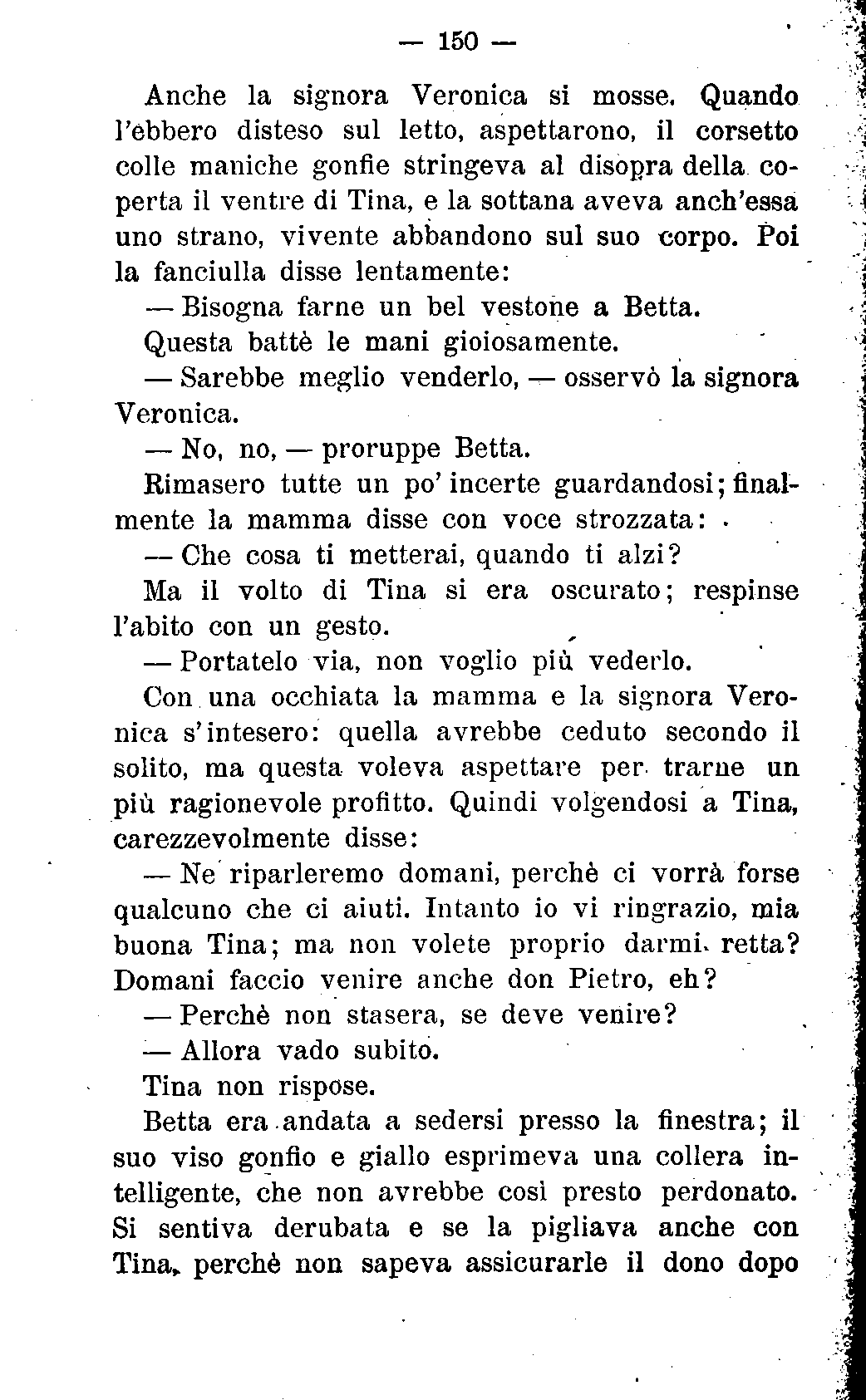 — 150 —

Anche la signora Veronica si mosse. Quando l'ebbero disteso sul letto, aspettarono, il corsetto colle maniche gonfie stringeva al disopra della coperta il ventre di Tina, e la sottana aveva anch'essa uno strano, vivente abbandono sul suo corpo. Poi la fanciulla disse lentamente:

— Bisogna farne un bel vestone a Betta.

Questa battè le mani gioiosamente.

— Sarebbe meglio venderlo, — osservò la signora Veronica.

— No, no, — proruppe Betta.

Rimasero tutte un po' incerte guardandosi; finalmente la mamma disse con voce strozzata:

— Che cosa ti metterai, quando ti alzi?

Ma il volto di Tina si era oscurato; respinse l'abito con un gesto.

— Portatelo via, non voglio più vederlo.

Con una occhiata la mamma e la signora Veronica s'intesero: quella avrebbe ceduto secondo il solito, ma questa voleva aspettare per trarne un più ragionevole profitto. Quindi volgendosi a Tina, carezzevolmente disse:

— Ne riparleremo domani, perchè ci vorrà forse qualcuno che ci aiuti. Intanto io vi ringrazio, mia buona Tina; ma non volete proprio darmi retta? Domani faccio venire anche don Pietro, eh?

— Perchè non stasera, se deve venire?

— Allora vado subito.

Tina non rispose.

Betta era andata a sedersi presso la finestra; il suo viso gonfio e giallo esprimeva una collera intelligente, che non avrebbe così presto perdonato. Si sentiva derubata e se la pigliava anche con Tina, perchè non sapeva assicurarle il dono dopo